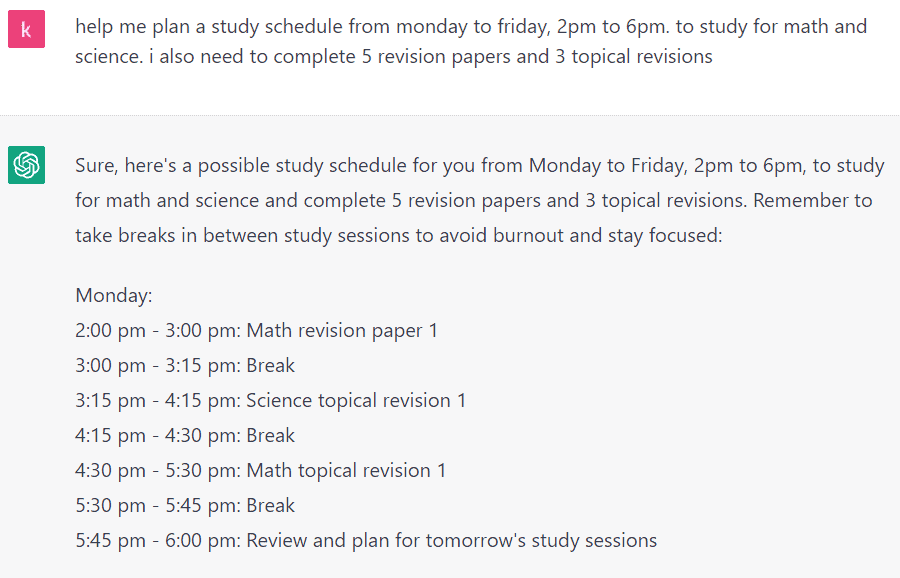 k

help me plan a study schedule from monday to friday, 2pm to 6pm. to study for math and science. i also need to complete 5 revision papers and 3 topical revisions

Sure, here's a possible study schedule for you from Monday to Friday, 2pm to 6pm, to study for math and science and complete 5 revision papers and 3 topical revisions. Remember to take breaks in between study sessions to avoid burnout and stay focused:

Monday:
2:00 pm - 3:00 pm: Math revision paper 1
3:00 pm - 3:15 pm: Break
3:15 pm - 4:15 pm: Science topical revision 1
4:15 pm - 4:30 pm: Break
4:30 pm - 5:30 pm: Math topical revision 1
5:30 pm - 5:45 pm: Break
5:45 pm - 6:00 pm: Review and plan for tomorrow's study sessions